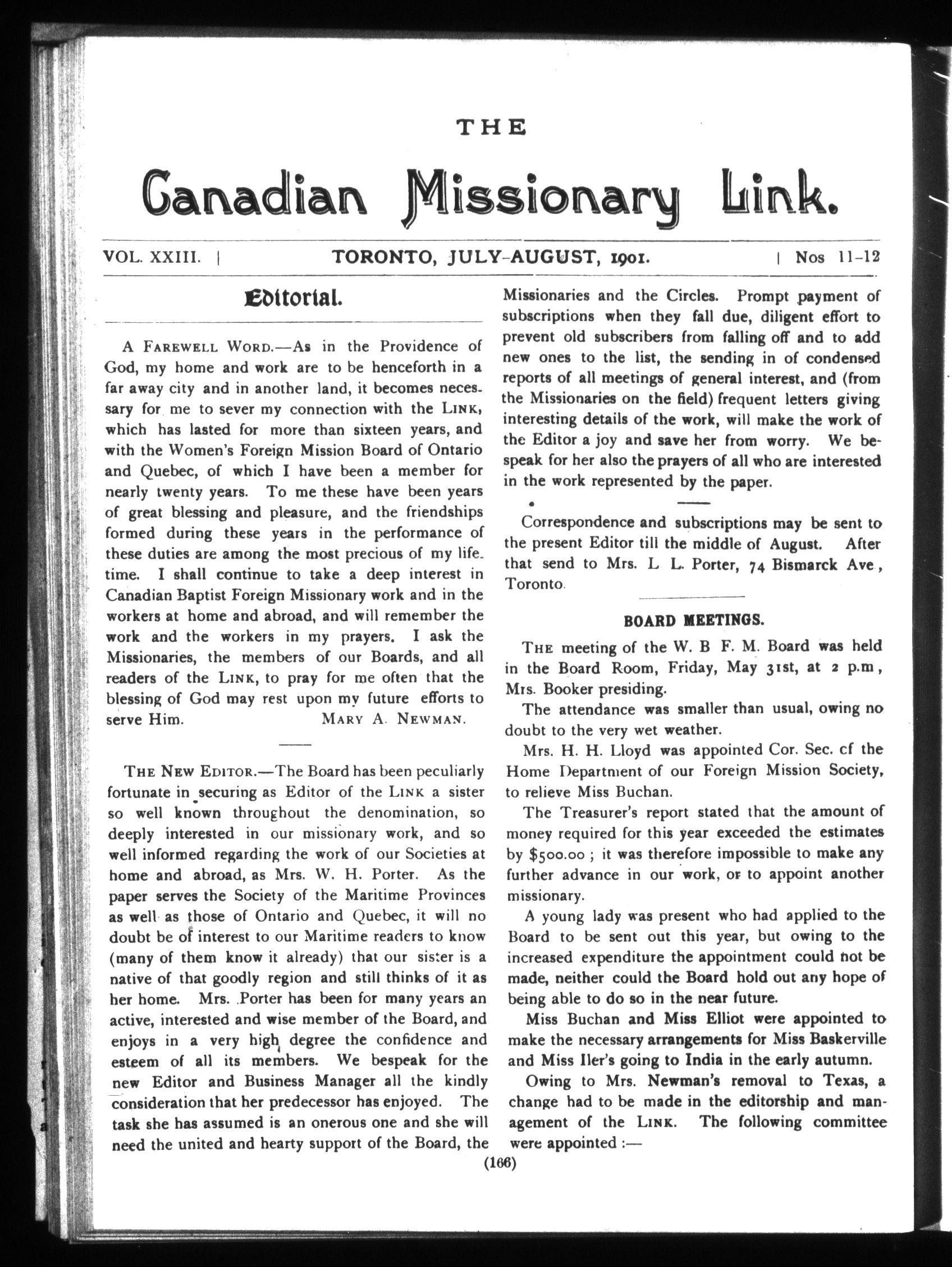 THE

Canadian Missionary Link.

VOL. XXIII. | TORONTO, JULY-AUGUST, 1901. | Nos 11-12

Editorial.

A FAREWELL WORD.—As in the Providence of God, my home and work are to be henceforth in a far away city and in another land, it becomes necessary for me to sever my connection with the LINK, which has lasted for more than sixteen years, and with the Women's Foreign Mission Board of Ontario and Quebec, of which I have been a member for nearly twenty years. To me these have been years of great blessing and pleasure, and the friendships formed during these years in the performance of these duties are among the most precious of my lifetime. I shall continue to take a deep interest in Canadian Baptist Foreign Missionary work and in the workers at home and abroad, and will remember the work and the workers in my prayers. I ask the Missionaries, the members of our Boards, and all readers of the LINK, to pray for me often that the blessing of God may rest upon my future efforts to serve Him. MARY A. NEWMAN.

THE NEW EDITOR.—The Board has been peculiarly fortunate in securing as Editor of the LINK a sister so well known throughout the denomination, so deeply interested in our missionary work, and so well informed regarding the work of our Societies at home and abroad, as Mrs. W. H. Porter. As the paper serves the Society of the Maritime Provinces as well as those of Ontario and Quebec, it will no doubt be of interest to our Maritime readers to know (many of them know it already) that our sister is a native of that goodly region and still thinks of it as her home. Mrs. Porter has been for many years an active, interested and wise member of the Board, and enjoys in a very high degree the confidence and esteem of all its members. We bespeak for the new Editor and Business Manager all the kindly consideration that her predecessor has enjoyed. The task she has assumed is an onerous one and she will need the united and hearty support of the Board, the Missionaries and the Circles. Prompt payment of subscriptions when they fall due, diligent effort to prevent old subscribers from falling off and to add new ones to the list, the sending in of condensed reports of all meetings of general interest, and (from the Missionaries on the field) frequent letters giving interesting details of the work, will make the work of the Editor a joy and save her from worry. We bespeak for her also the prayers of all who are interested in the work represented by the paper.

Correspondence and subscriptions may be sent to the present Editor till the middle of August. After that send to Mrs. L L. Porter, 74 Bismarck Ave, Toronto.

BOARD MEETINGS.

THE meeting of the W. B F. M. Board was held in the Board Room, Friday, May 31st, at 2 p.m, Mrs. Booker presiding.

The attendance was smaller than usual, owing no doubt to the very wet weather.

Mrs. H. H. Lloyd was appointed Cor. Sec. cf the Home Department of our Foreign Mission Society, to relieve Miss Buchan.

The Treasurer's report stated that the amount of money required for this year exceeded the estimates by $500.00 ; it was therefore impossible to make any further advance in our work, or to appoint another missionary.

A young lady was present who had applied to the Board to be sent out this year, but owing to the increased expenditure the appointment could not be made, neither could the Board hold out any hope of being able to do so in the near future.

Miss Buchan and Miss Elliot were appointed to make the necessary arrangements for Miss Baskerville and Miss Iler's going to India in the early autumn.

Owing to Mrs. Newman's removal to Texas, a change had to be made in the editorship and management of the LINK. The following committee were appointed :—

(166)